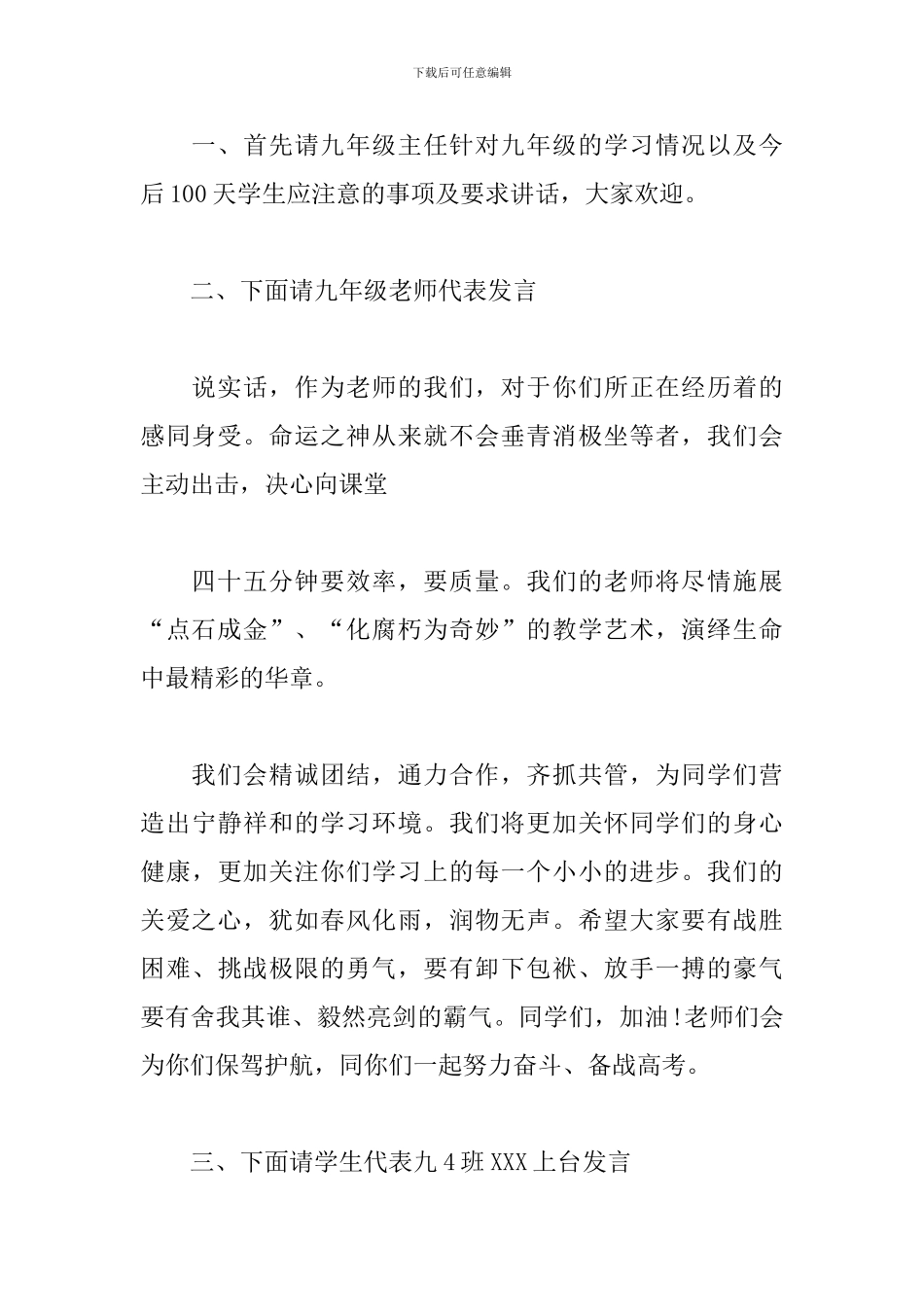 下载后可任意编辑

一、首先请九年级主任针对九年级的学习情况以及今后100天学生应注意的事项及要求讲话，大家欢迎。

二、下面请九年级老师代表发言

说实话，作为老师的我们，对于你们所正在经历着的感同身受。命运之神从来就不会垂青消极坐等者，我们会主动出击，决心向课堂

四十五分钟要效率，要质量。我们的老师将尽情施展“点石成金”、“化腐朽为奇妙”的教学艺术，演绎生命中最精彩的华章。

我们会精诚团结，通力合作，齐抓共管，为同学们营造出宁静祥和的学习环境。我们将更加关怀同学们的身心健康，更加关注你们学习上的每一个小小的进步。我们的关爱之心，犹如春风化雨，润物无声。希望大家要有战胜困难、挑战极限的勇气，要有卸下包袱、放手一搏的豪气要有舍我其谁、毅然亮剑的霸气。同学们，加油!老师们会为你们保驾护航，同你们一起努力奋斗、备战高考。

三、下面请学生代表九4班XXX上台发言